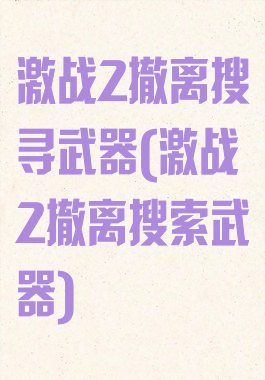 激战2撤离搜寻武器(激战2撤离搜索武器)